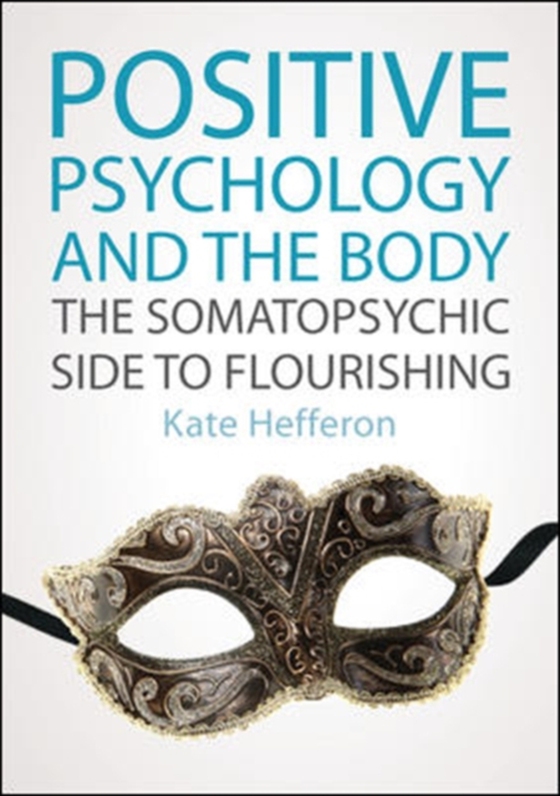 POSITIVE PSYCHOLOGY AND THE BODY
THE SOMATOPSYCHIC SIDE TO FLOURISHING
Kate Hefferon